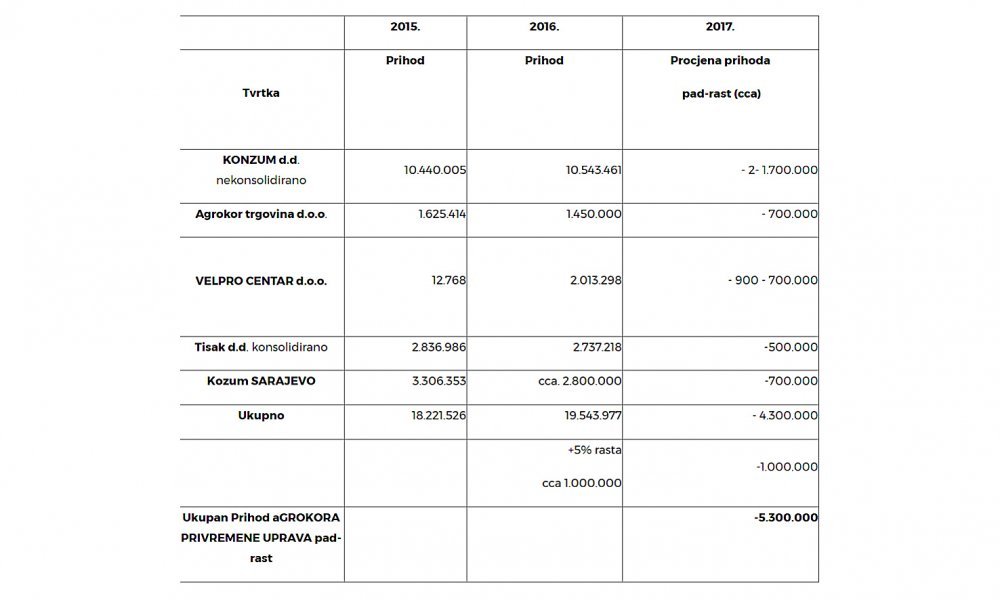 | | 2015. | 2016. | 2017. |
|---|---|---|---|
| Tvrtka | Prihod | Prihod | Procjena prihoda pad-rast (cca) |
| KONZUM d.d. nekonsolidirano | 10.440.005 | 10.543.461 | - 2- 1.700.000 |
| Agrokor trgovina d.o.o. | 1.625.414 | 1.450.000 | - 700.000 |
| VELPRO CENTAR d.o.o. | 12.768 | 2.013.298 | - 900 - 700.000 |
| Tisak d.d. konsolidirano | 2.836.986 | 2.737.218 | -500.000 |
| Kozum SARAJEVO | 3.306.353 | cca. 2.800.000 | -700.000 |
| Ukupno | 18.221.526 | 19.543.977 | - 4.300.000 |
| | | +5% rasta cca 1.000.000 | -1.000.000 |
| Ukupan Prihod aGROKORA PRIVREMENE UPRAVA pad-rast | | | -5.300.000 |